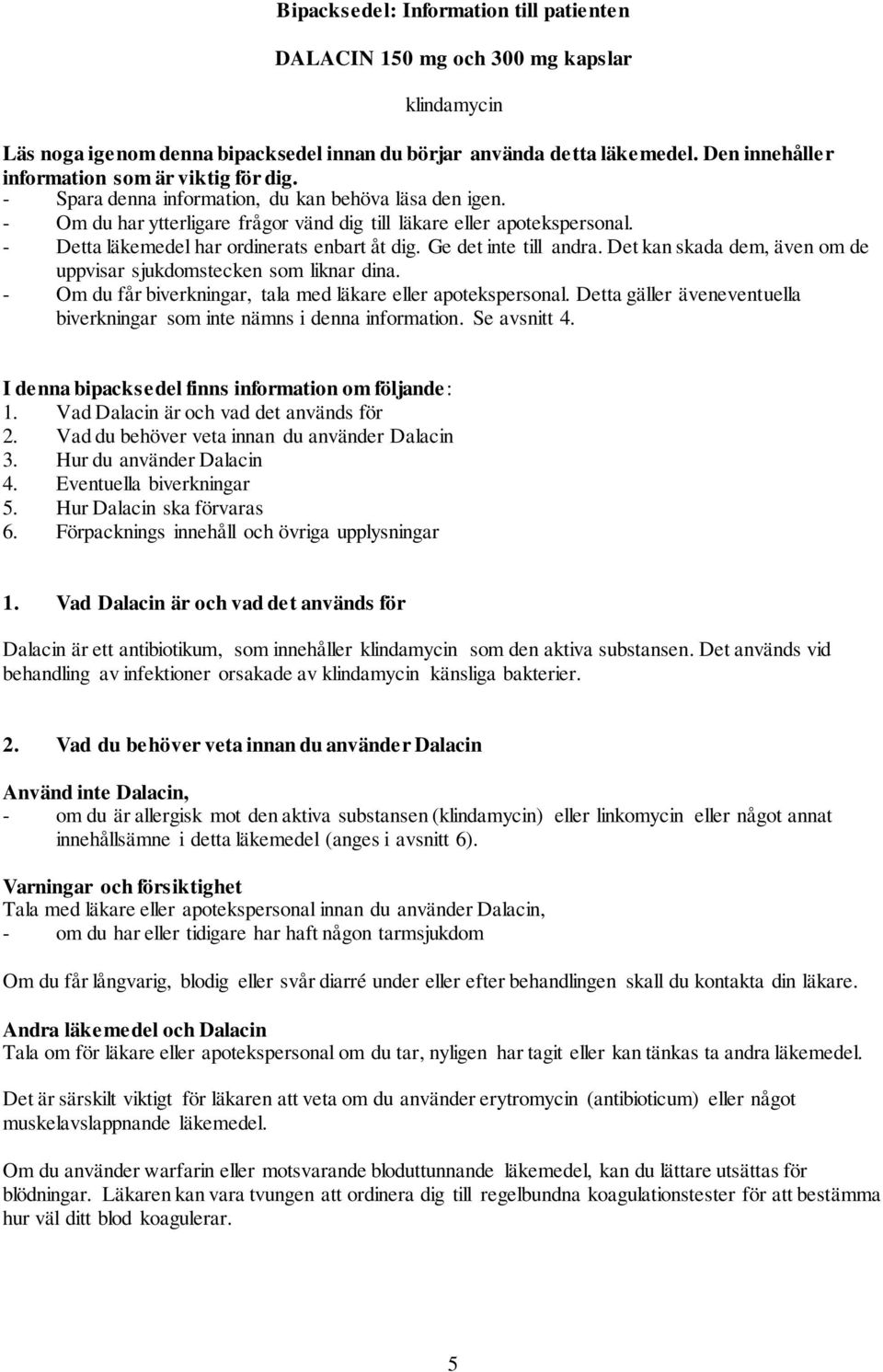 Bipacksedel: Information till patienten

DALACIN 150 mg och 300 mg kapslar

klindamycin

Läs noga igenom denna bipacksedel innan du börjar använda detta läkemedel. Den innehåller information som är viktig för dig.
- Spara denna information, du kan behöva läsa den igen.
- Om du har ytterligare frågor vänd dig till läkare eller apotekspersonal.
- Detta läkemedel har ordinerats enbart åt dig. Ge det inte till andra. Det kan skada dem, även om de uppvisar sjukdomstecken som liknar dina.
- Om du får biverkningar, tala med läkare eller apotekspersonal. Detta gäller äveneventuella biverkningar som inte nämns i denna information. Se avsnitt 4.

I denna bipacksedel finns information om följande:
1. Vad Dalacin är och vad det används för
2. Vad du behöver veta innan du använder Dalacin
3. Hur du använder Dalacin
4. Eventuella biverkningar
5. Hur Dalacin ska förvaras
6. Förpacknings innehåll och övriga upplysningar

1. Vad Dalacin är och vad det används för

Dalacin är ett antibiotikum, som innehåller klindamycin som den aktiva substansen. Det används vid behandling av infektioner orsakade av klindamycin känsliga bakterier.

2. Vad du behöver veta innan du använder Dalacin

Använd inte Dalacin,
- om du är allergisk mot den aktiva substansen (klindamycin) eller linkomycin eller något annat innehållsämne i detta läkemedel (anges i avsnitt 6).

Varningar och försiktighet
Tala med läkare eller apotekspersonal innan du använder Dalacin,
- om du har eller tidigare har haft någon tarmsjukdom

Om du får långvarig, blodig eller svår diarré under eller efter behandlingen skall du kontakta din läkare.

Andra läkemedel och Dalacin
Tala om för läkare eller apotekspersonal om du tar, nyligen har tagit eller kan tänkas ta andra läkemedel.

Det är särskilt viktigt för läkaren att veta om du använder erytromycin (antibioticum) eller något muskelavslappnande läkemedel.

Om du använder warfarin eller motsvarande bloduttunnande läkemedel, kan du lättare utsättas för blödningar. Läkaren kan vara tvungen att ordinera dig till regelbundna koagulationstester för att bestämma hur väl ditt blod koagulerar.

5